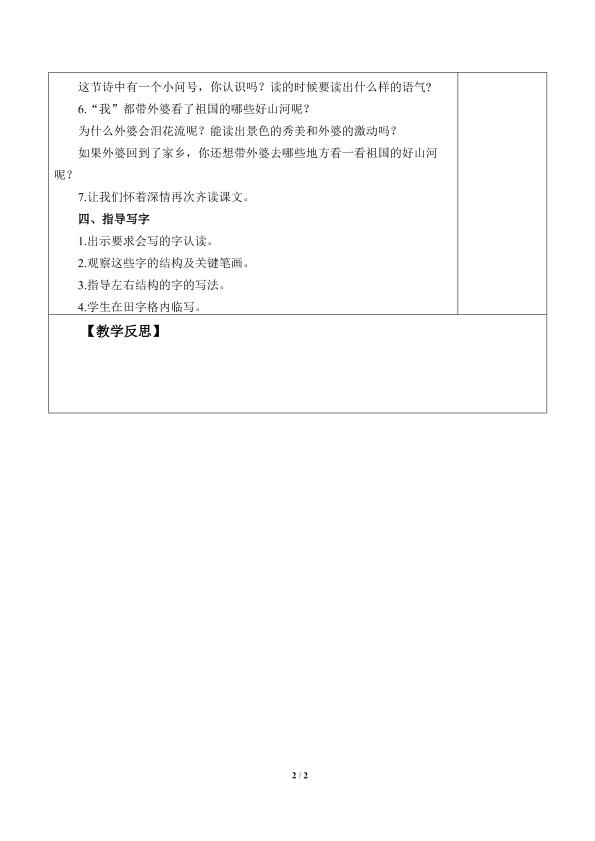 这节诗中有一个小问号，你认识吗？读的时候要读出什么样的语气？

6.“我”都带外婆看了祖国的哪些好山河呢？

为什么外婆会泪花流呢？能读出景色的秀美和外婆的激动吗？

如果外婆回到了家乡，你还想带外婆去哪些地方看一看祖国的好山河呢？

7.让我们怀着深情再次齐读课文。

四、指导写字

1.出示要求会写的字认读。

2.观察这些字的结构及关键笔画。

3.指导左右结构的字的写法。

4.学生在田字格内临写。

【教学反思】

2 / 2